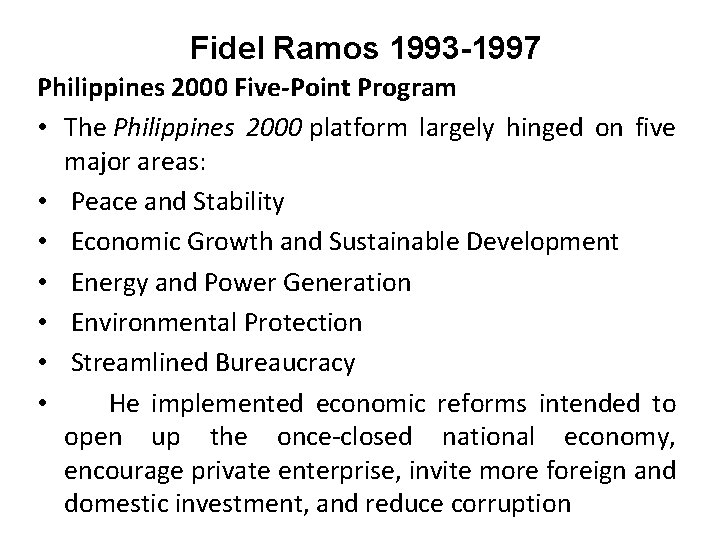 Fidel Ramos 1993-1997

Philippines 2000 Five-Point Program

• The Philippines 2000 platform largely hinged on five major areas:
• Peace and Stability
• Economic Growth and Sustainable Development
• Energy and Power Generation
• Environmental Protection
• Streamlined Bureaucracy
• He implemented economic reforms intended to open up the once-closed national economy, encourage private enterprise, invite more foreign and domestic investment, and reduce corruption